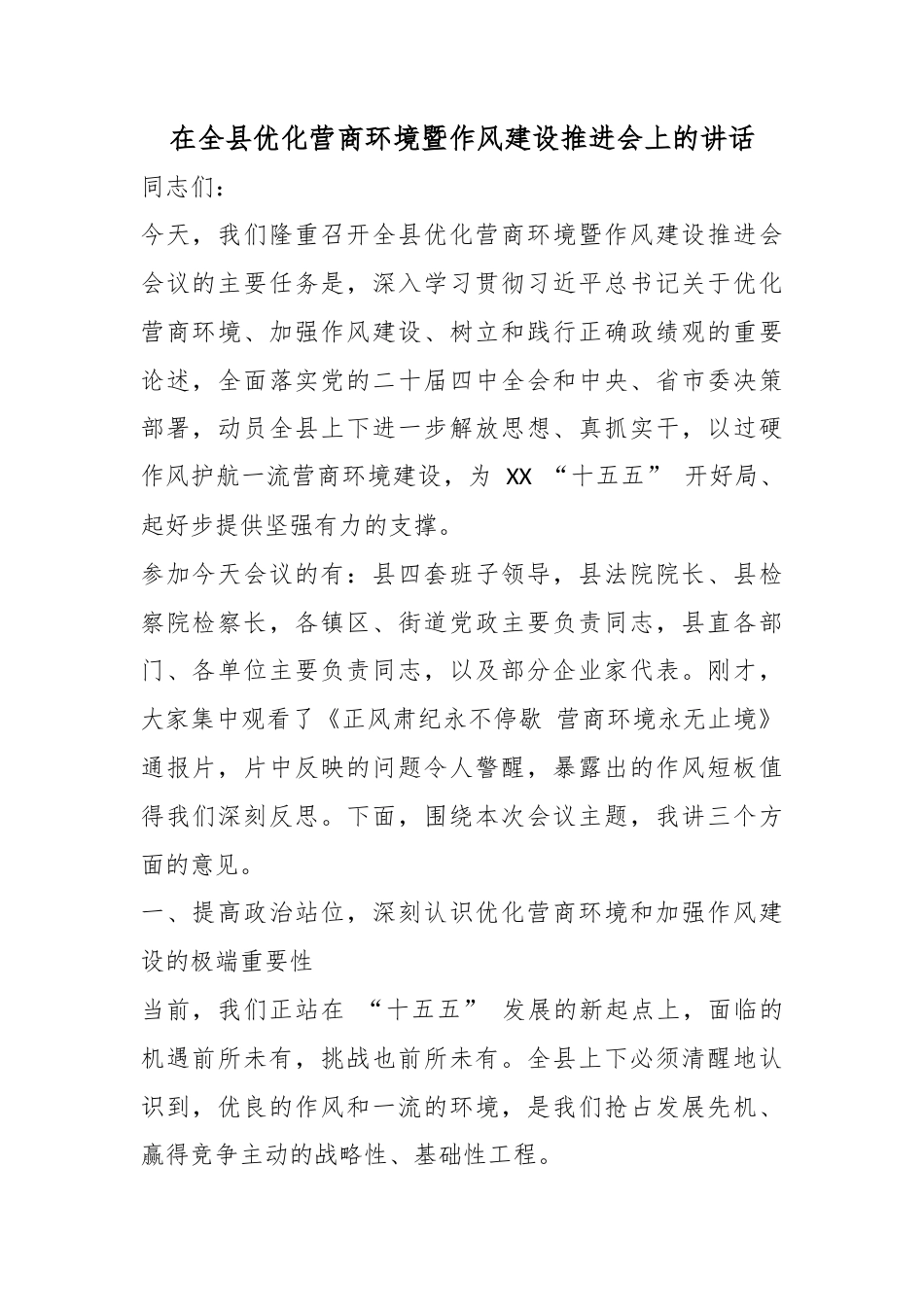 在全县优化营商环境暨作风建设推进会上的讲话

同志们：

今天，我们隆重召开全县优化营商环境暨作风建设推进会会议的主要任务是，深入学习贯彻习近平总书记关于优化营商环境、加强作风建设、树立和践行正确政绩观的重要论述，全面落实党的二十届四中全会和中央、省市委决策部署，动员全县上下进一步解放思想、真抓实干，以过硬作风护航一流营商环境建设，为XX“十五五”开好局、起好步提供坚强有力的支撑。

参加今天会议的有：县四套班子领导，县法院院长、县检察院检察长，各镇区、街道党政主要负责同志，县直各部门、各单位主要负责同志，以及部分企业家代表。刚才，大家集中观看了《正风肃纪永不停歇 营商环境永无止境》通报片，片中反映的问题令人警醒，暴露出的作风短板值得我们深刻反思。下面，围绕本次会议主题，我讲三个方面的意见。

一、提高政治站位，深刻认识优化营商环境和加强作风建设的极端重要性

当前，我们正站在“十五五”发展的新起点上，面临的机遇前所未有，挑战也前所未有。全县上下必须清醒地认识到，优良的作风和一流的环境，是我们抢占发展先机、赢得竞争主动的战略性、基础性工程。